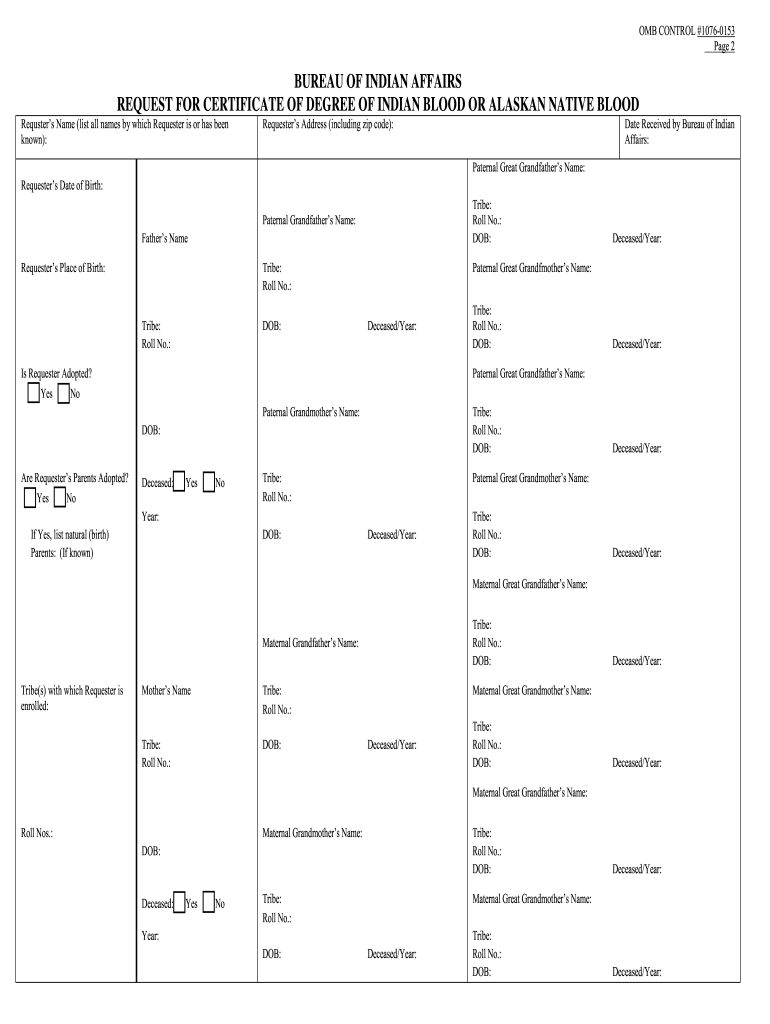 OMB CONTROL #1076-0153
Page 2

BUREAU OF INDIAN AFFAIRS
REQUEST FOR CERTIFICATE OF DEGREE OF INDIAN BLOOD OR ALASKAN NATIVE BLOOD

Requester's Name (list all names by which Requester is or has been known):

Requester's Address (including zip code):

Date Received by Bureau of Indian Affairs:

Requester's Date of Birth:

Requester's Place of Birth:

Is Requester Adopted?
Yes No

Are Requester's Parents Adopted?
Yes No

If Yes, list natural (birth) Parents: (If known)

Tribe(s) with which Requester is enrolled:

Roll Nos.:

Father's Name

Tribe:
Roll No.:

DOB:

Deceased: Yes No

Year:

Mother's Name

Tribe:
Roll No.:

DOB:

Deceased: Yes No

Year:

Paternal Grandfather's Name:

Tribe:
Roll No.:

DOB: Deceased/Year:

Paternal Grandmother's Name:

Tribe:
Roll No.:

DOB: Deceased/Year:

Maternal Grandfather's Name:

Tribe:
Roll No.:

DOB: Deceased/Year:

Maternal Grandmother's Name:

Tribe:
Roll No.:

DOB: Deceased/Year:

Paternal Great Grandfather's Name:

Tribe:
Roll No.:
DOB: Deceased/Year:

Paternal Great Grandmother's Name:

Tribe:
Roll No.:
DOB: Deceased/Year:

Paternal Great Grandfather's Name:

Tribe:
Roll No.:
DOB: Deceased/Year:

Paternal Great Grandmother's Name:

Tribe:
Roll No.:
DOB: Deceased/Year:

Maternal Great Grandfather's Name:

Tribe:
Roll No.:
DOB: Deceased/Year:

Maternal Great Grandmother's Name:

Tribe:
Roll No.:
DOB: Deceased/Year:

Maternal Great Grandfather's Name:

Tribe:
Roll No.:
DOB: Deceased/Year:

Maternal Great Grandmother's Name:

Tribe:
Roll No.:
DOB: Deceased/Year: